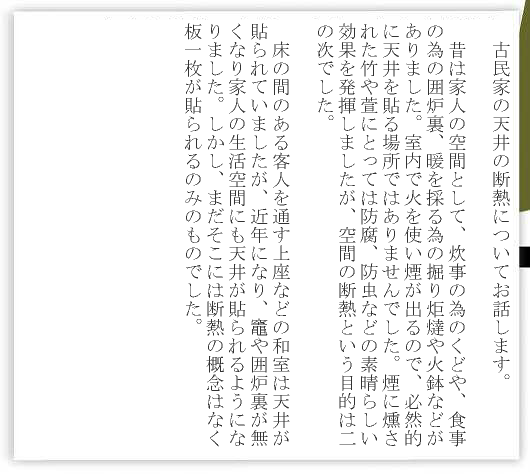 古民家の天井の断熱についてお話します。

昔は家人の空間として、炊事の為のくどや、食事の為の囲炉裏、暖を採る為の掘り炬燵や火鉢などがありました。室内で火を使い煙が出るので、必然的に天井を貼る場所ではありませんでした。煙に燻された竹や萱にとっては防腐、防虫などの素晴らしい効果を発揮しましたが、空間の断熱という目的は二の次でした。

床の間のある客人を通す上座などの和室は天井が貼られていましたが、近年になり、竈や囲炉裏が無くなり家人の生活空間にも天井が貼られるようになりました。しかし、まだそこには断熱の概念はなく板一枚が貼られるのみのものでした。